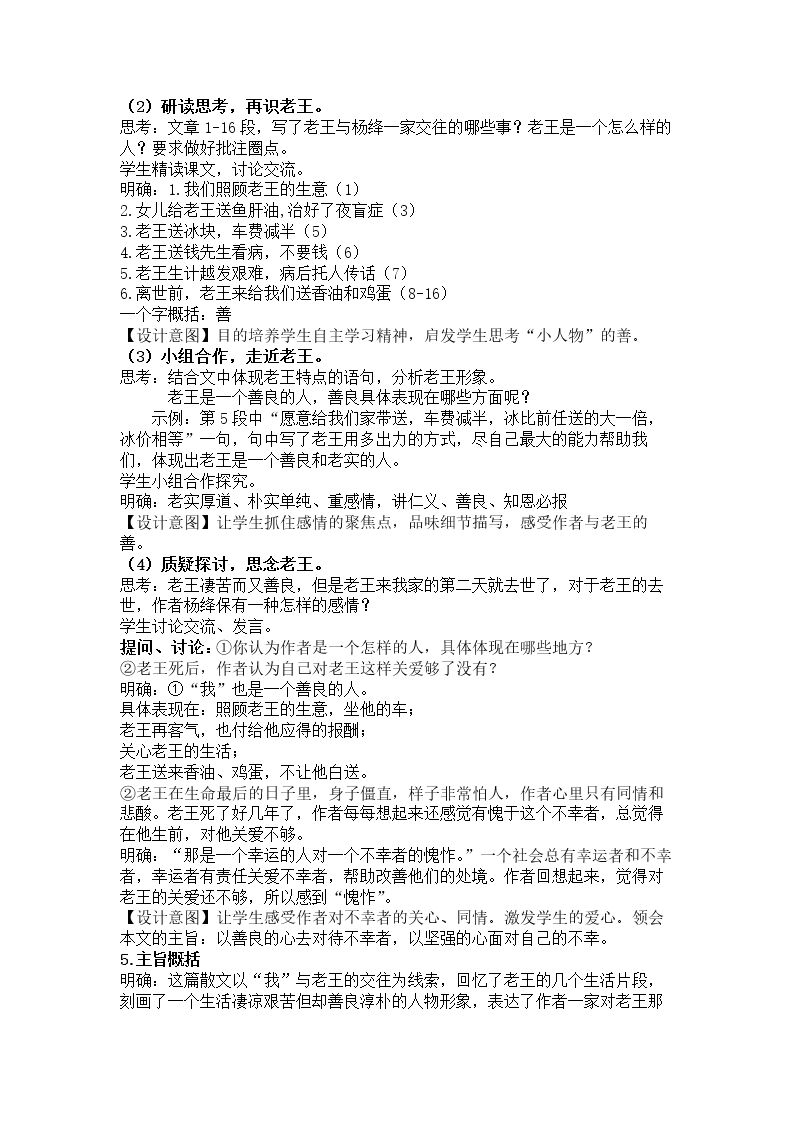 （2）研读思考，再识老王。

思考：文章1-16段，写了老王与杨绛一家交往的哪些事？老王是一个怎么样的人？要求做好批注圈点。

学生精读课文，讨论交流。

明确：1.我们照顾老王的生意（1）

2.女儿给老王送鱼肝油,治好了夜盲症（3）

3.老王送冰块，车费减半（5）

4.老王送钱先生看病，不要钱（6）

5.老王生计越发艰难，病后托人传话（7）

6.离世前，老王来给我们送香油和鸡蛋（8-16）

一个字概括：善

【设计意图】目的培养学生自主学习精神，启发学生思考“小人物”的善。

（3）小组合作，走近老王。

思考：结合文中体现老王特点的语句，分析老王形象。

老王是一个善良的人，善良具体表现在哪些方面呢？

示例：第5段中“愿意给我们家带送，车费减半，冰比前任送的大一倍，冰价相等”一句，句中写了老王用多出力的方式，尽自己最大的能力帮助我们，体现出老王是一个善良和老实的人。

学生小组合作探究。

明确：老实厚道、朴实单纯、重感情，讲仁义、善良、知恩必报

【设计意图】让学生抓住感情的聚焦点，品味细节描写，感受作者与老王的善。

（4）质疑探讨，思念老王。

思考：老王凄苦而又善良，但是老王来我家的第二天就去世了，对于老王的去世，作者杨绛保有一种怎样的感情？

学生讨论交流、发言。

提问、讨论：①你认为作者是一个怎样的人，具体体现在哪些地方？

②老王死后，作者认为自己对老王这样关爱够了没有？

明确：①“我”也是一个善良的人。

具体表现在：照顾老王的生意，坐他的车；

老王再客气，也付给他应得的报酬；

关心老王的生活；

老王送来香油、鸡蛋，不让他白送。

②老王在生命最后的日子里，身子僵直，样子非常怕人，作者心里只有同情和悲酸。老王死了好几年了，作者每每想起来还感觉有愧于这个不幸者，总觉得在他生前，对他关爱不够。

明确：“那是一个幸运的人对一个不幸者的愧怍。”一个社会总有幸运者和不幸者，幸运者有责任关爱不幸者，帮助改善他们的处境。作者回想起来，觉得对老王的关爱还不够，所以感到“愧怍”。

【设计意图】让学生感受作者对不幸者的关心、同情。激发学生的爱心。领会本文的主旨：以善良的心去对待不幸者，以坚强的心面对自己的不幸。

5.主旨概括

明确：这篇散文以“我”与老王的交往为线索，回忆了老王的几个生活片段，刻画了一个生活凄凉艰苦但却善良淳朴的人物形象，表达了作者一家对老王那